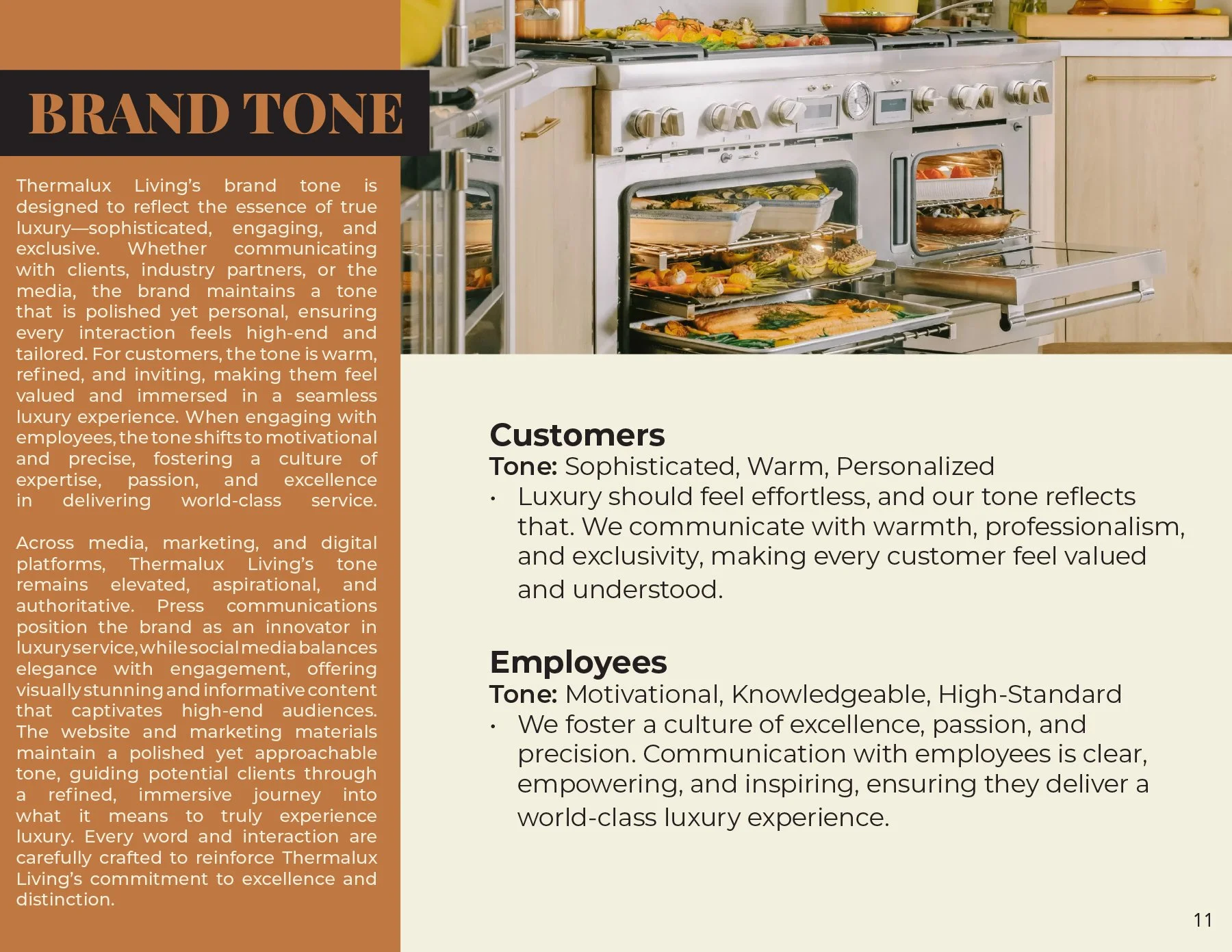 BRAND TONE

Thermalux Living's brand tone is designed to reflect the essence of true luxury—sophisticated, engaging, and exclusive. Whether communicating with clients, industry partners, or the media, the brand maintains a tone that is polished yet personal, ensuring every interaction feels high-end and tailored. For customers, the tone is warm, refined, and inviting, making them feel valued and immersed in a seamless luxury experience. When engaging with employees, the tone shifts to motivational and precise, fostering a culture of expertise, passion, and excellence in delivering world-class service.

Across media, marketing, and digital platforms, Thermalux Living's tone remains elevated, aspirational, and authoritative. Press communications position the brand as an innovator in luxury service, while social media balances elegance with engagement, offering visually stunning and informative content that captivates high-end audiences. The website and marketing materials maintain a polished yet approachable tone, guiding potential clients through a refined, immersive journey into what it means to truly experience luxury. Every word and interaction are carefully crafted to reinforce Thermalux Living's commitment to excellence and distinction.

Customers
Tone: Sophisticated, Warm, Personalized
• Luxury should feel effortless, and our tone reflects that. We communicate with warmth, professionalism, and exclusivity, making every customer feel valued and understood.

Employees
Tone: Motivational, Knowledgeable, High-Standard
• We foster a culture of excellence, passion, and precision. Communication with employees is clear, empowering, and inspiring, ensuring they deliver a world-class luxury experience.

11